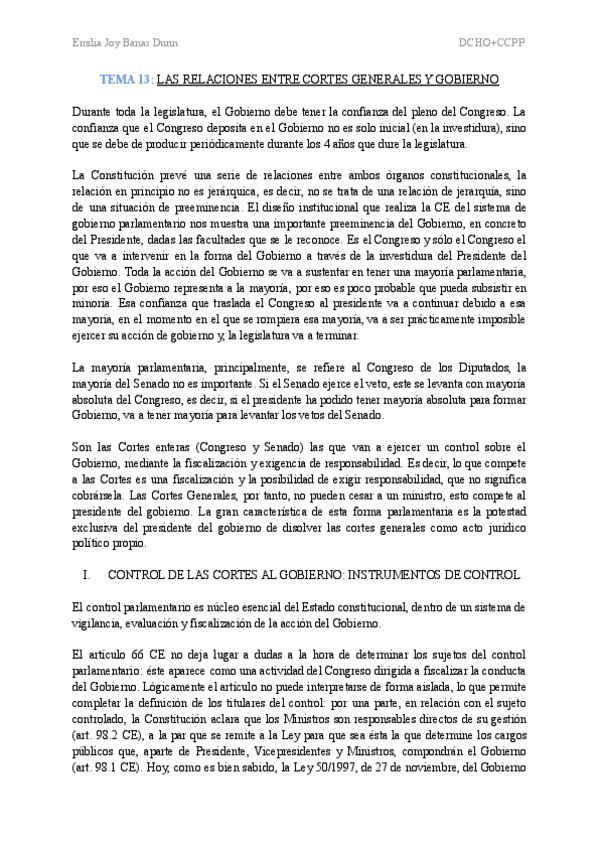 Emilia Joy Banas Dunn DCHO+CCPP

TEMA 13: LAS RELACIONES ENTRE CORTES GENERALES Y GOBIERNO

Durante toda la legislatura, el Gobierno debe tener la confianza del pleno del Congreso. La confianza que el Congreso deposita en el Gobierno no es solo inicial (en la investidura), sino que se debe de producir periódicamente durante los 4 años que dure la legislatura.

La Constitución prevé una serie de relaciones entre ambos órganos constitucionales, la relación en principio no es jerárquica, es decir, no se trata de una relación de jerarquía, sino de una situación de preeminencia. El diseño institucional que realiza la CE del sistema de gobierno parlamentario nos muestra una importante preeminencia del Gobierno, en concreto del Presidente, dadas las facultades que se le reconoce. Es el Congreso y sólo el Congreso el que va a intervenir en la forma del Gobierno a través de la investidura del Presidente del Gobierno. Toda la acción del Gobierno se va a sustentar en tener una mayoría parlamentaria, por eso el Gobierno representa a la mayoría, por eso es poco probable que pueda subsistir en minoría. Esa confianza que traslada el Congreso al presidente va a continuar debido a esa mayoría, en el momento en el que se rompiera esa mayoría, va a ser prácticamente imposible ejercer su acción de gobierno y, la legislatura va a terminar.

La mayoría parlamentaria, principalmente, se refiere al Congreso de los Diputados, la mayoría del Senado no es importante. Si el Senado ejerce el veto, este se levanta con mayoría absoluta del Congreso, es decir, si el presidente ha podido tener mayoría absoluta para formar Gobierno, va a tener mayoría para levantar los vetos del Senado.

Son las Cortes enteras (Congreso y Senado) las que van a ejercer un control sobre el Gobierno, mediante la fiscalización y exigencia de responsabilidad. Es decir, lo que compete a las Cortes es una fiscalización y la posibilidad de exigir responsabilidad, que no significa cobrársela. Las Cortes Generales, por tanto, no pueden cesar a un ministro, esto compete al presidente del gobierno. La gran característica de esta forma parlamentaria es la potestad exclusiva del presidente del gobierno de disolver las cortes generales como acto jurídico político propio.

I. CONTROL DE LAS CORTES AL GOBIERNO: INSTRUMENTOS DE CONTROL

El control parlamentario es núcleo esencial del Estado constitucional, dentro de un sistema de vigilancia, evaluación y fiscalización de la acción del Gobierno.

El artículo 66 CE no deja lugar a dudas a la hora de determinar los sujetos del control parlamentario: éste aparece como una actividad del Congreso dirigida a fiscalizar la conducta del Gobierno. Lógicamente el artículo no puede interpretarse de forma aislada, lo que permite completar la definición de los titulares del control: por una parte, en relación con el sujeto controlado, la Constitución aclara que los Ministros son responsables directos de su gestión (art. 98.2 CE), a la par que se remite a la Ley para que sea ésta la que determine los cargos públicos que, aparte de Presidente, Vicepresidentes y Ministros, compondrán el Gobierno (art. 98.1 CE). Hoy, como es bien sabido, la Ley 50/1997, de 27 de noviembre, del Gobierno